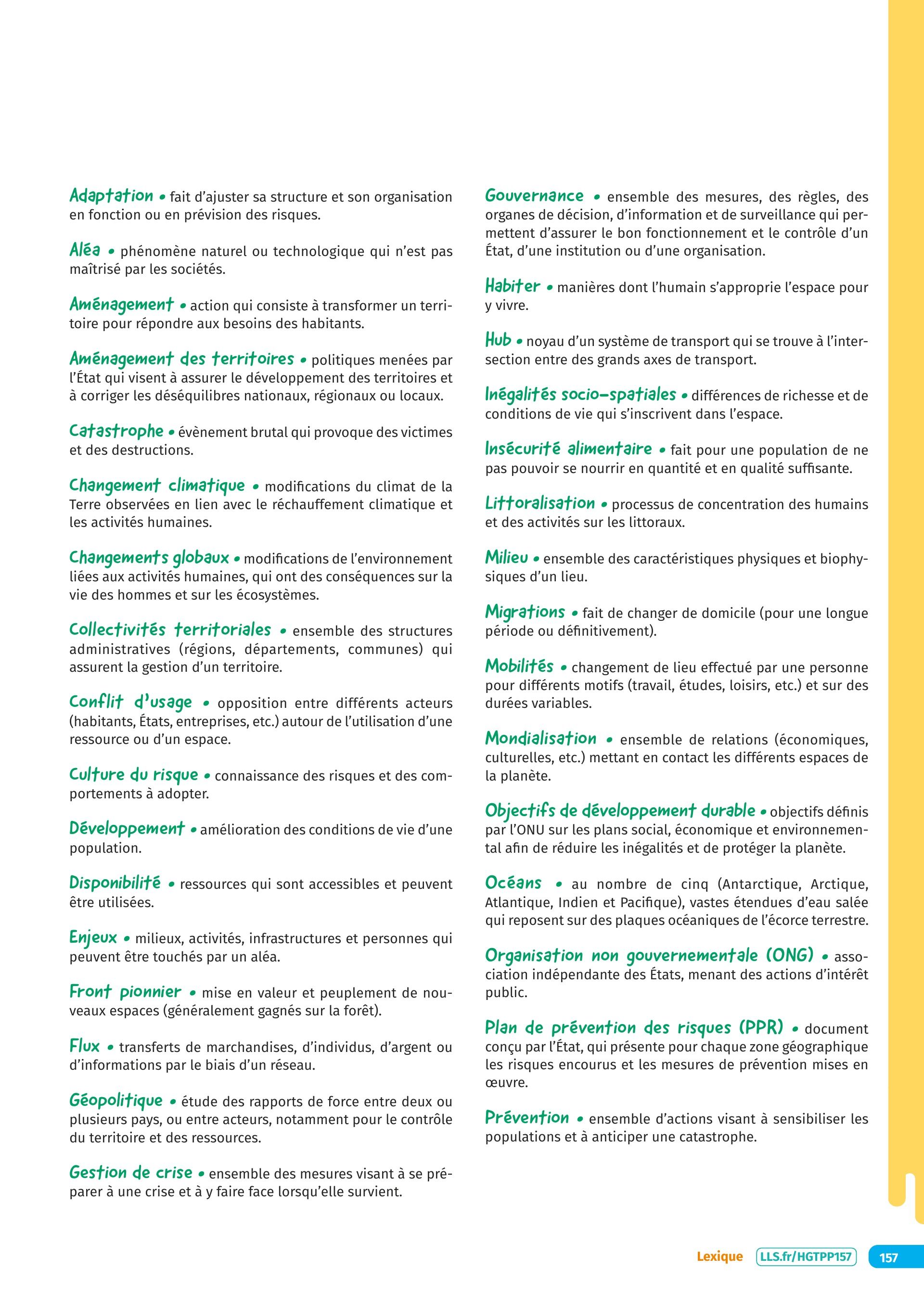 Adaptation • fait d'ajuster sa structure et son organisation en fonction ou en prévision des risques.

Aléa • phénomène naturel ou technologique qui n'est pas maîtrisé par les sociétés.

Aménagement • action qui consiste à transformer un territoire pour répondre aux besoins des habitants.

Aménagement des territoires • politiques menées par l'État qui visent à assurer le développement des territoires et à corriger les déséquilibres nationaux, régionaux ou locaux.

Catastrophe • évènement brutal qui provoque des victimes et des destructions.

Changement climatique • modifications du climat de la Terre observées en lien avec le réchauffement climatique et les activités humaines.

Changements globaux • modifications de l'environnement liées aux activités humaines, qui ont des conséquences sur la vie des hommes et sur les écosystèmes.

Collectivités territoriales • ensemble des structures administratives (régions, départements, communes) qui assurent la gestion d'un territoire.

Conflit d'usage • opposition entre différents acteurs (habitants, États, entreprises, etc.) autour de l'utilisation d'une ressource ou d'un espace.

Culture du risque • connaissance des risques et des comportements à adopter.

Développement • amélioration des conditions de vie d'une population.

Disponibilité • ressources qui sont accessibles et peuvent être utilisées.

Enjeux • milieux, activités, infrastructures et personnes qui peuvent être touchés par un aléa.

Front pionnier • mise en valeur et peuplement de nouveaux espaces (généralement gagnés sur la forêt).

Flux • transferts de marchandises, d'individus, d'argent ou d'informations par le biais d'un réseau.

Géopolitique • étude des rapports de force entre deux ou plusieurs pays, ou entre acteurs, notamment pour le contrôle du territoire et des ressources.

Gestion de crise • ensemble des mesures visant à se préparer à une crise et à y faire face lorsqu'elle survient.

Gouvernance • ensemble des mesures, des règles, des organes de décision, d'information et de surveillance qui permettent d'assurer le bon fonctionnement et le contrôle d'un État, d'une institution ou d'une organisation.

Habiter • manières dont l'humain s'approprie l'espace pour y vivre.

Hub • noyau d'un système de transport qui se trouve à l'intersection entre des grands axes de transport.

Inégalités socio-spatiales • différences de richesse et de conditions de vie qui s'inscrivent dans l'espace.

Insécurité alimentaire • fait pour une population de ne pas pouvoir se nourrir en quantité et en qualité suffisante.

Littoralisation • processus de concentration des humains et des activités sur les littoraux.

Milieu • ensemble des caractéristiques physiques et biophysiques d'un lieu.

Migrations • fait de changer de domicile (pour une longue période ou définitivement).

Mobilités • changement de lieu effectué par une personne pour différents motifs (travail, études, loisirs, etc.) et sur des durées variables.

Mondialisation • ensemble de relations (économiques, culturelles, etc.) mettant en contact les différents espaces de la planète.

Objectifs de développement durable • objectifs définis par l'ONU sur les plans social, économique et environnemental afin de réduire les inégalités et de protéger la planète.

Océans • au nombre de cinq (Antarctique, Arctique, Atlantique, Indien et Pacifique), vastes étendues d'eau salée qui reposent sur des plaques océaniques de l'écorce terrestre.

Organisation non gouvernementale (ONG) • association indépendante des États, menant des actions d'intérêt public.

Plan de prévention des risques (PPR) • document conçu par l'État, qui présente pour chaque zone géographique les risques encourus et les mesures de prévention mises en œuvre.

Prévention • ensemble d'actions visant à sensibiliser les populations et à anticiper une catastrophe.

Lexique LLS.fr/HGTPP157 157